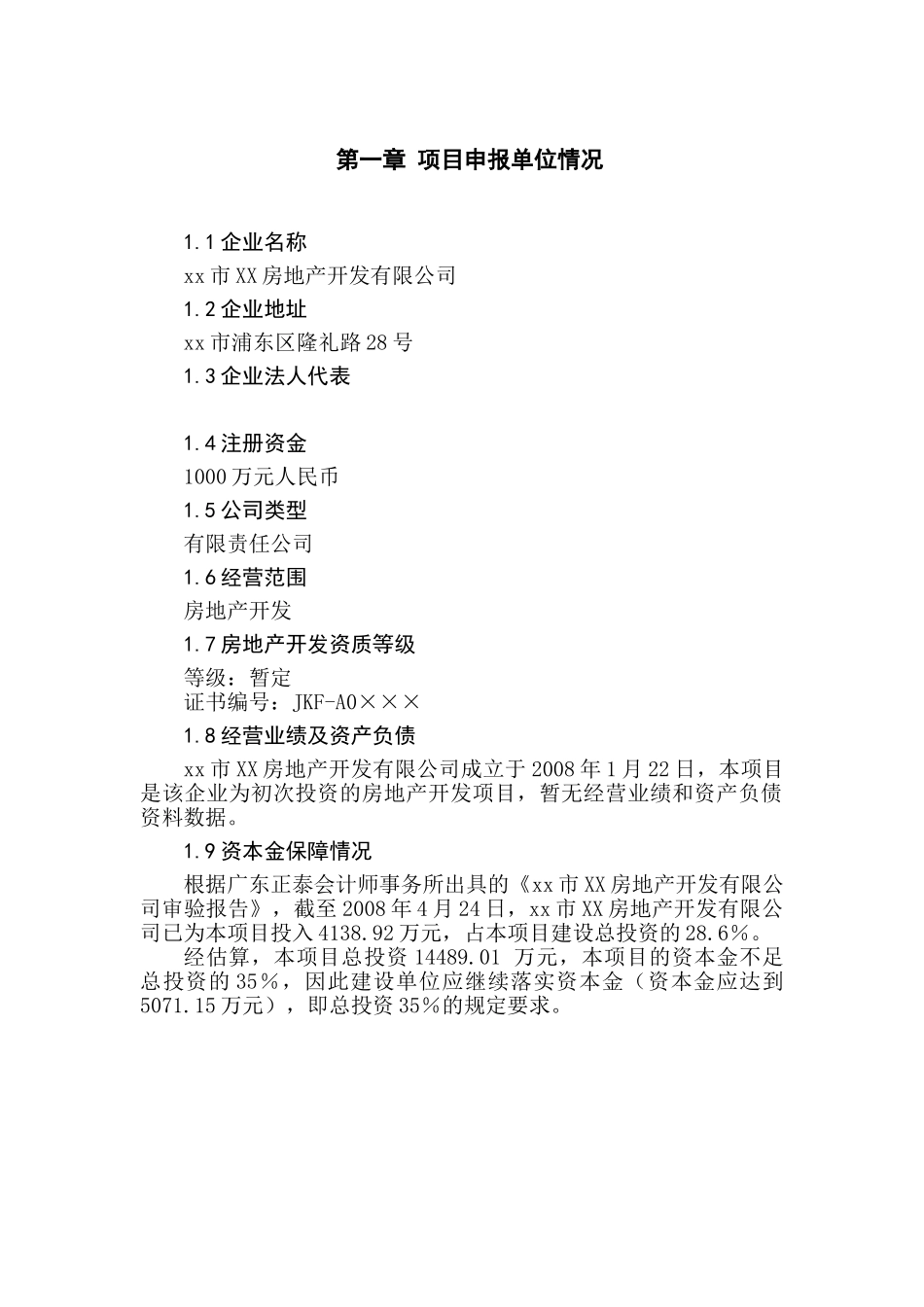 第一章 项目申报单位情况

1.1 企业名称

xx 市 XX 房地产开发有限公司

1.2 企业地址

xx 市浦东区隆礼路 28 号

1.3 企业法人代表

1.4 注册资金

1000 万元人民币

1.5 公司类型

有限责任公司

1.6 经营范围

房地产开发

1.7 房地产开发资质等级

等级：暂定
证书编号：JKF-A0×××

1.8 经营业绩及资产负债

xx 市 XX 房地产开发有限公司成立于 2008 年 1 月 22 日，本项目是该企业为初次投资的房地产开发项目，暂无经营业绩和资产负债资料数据。

1.9 资本金保障情况

根据广东正泰会计师事务所出具的《xx 市 XX 房地产开发有限公司审验报告》，截至 2008 年 4 月 24 日，xx 市 XX 房地产开发有限公司已为本项目投入 4138.92 万元，占本项目建设总投资的 28.6%。

经估算，本项目总投资 14489.01 万元，本项目的资本金不足总投资的 35%，因此建设单位应继续落实资本金（资本金应达到 5071.15 万元），即总投资 35%的规定要求。